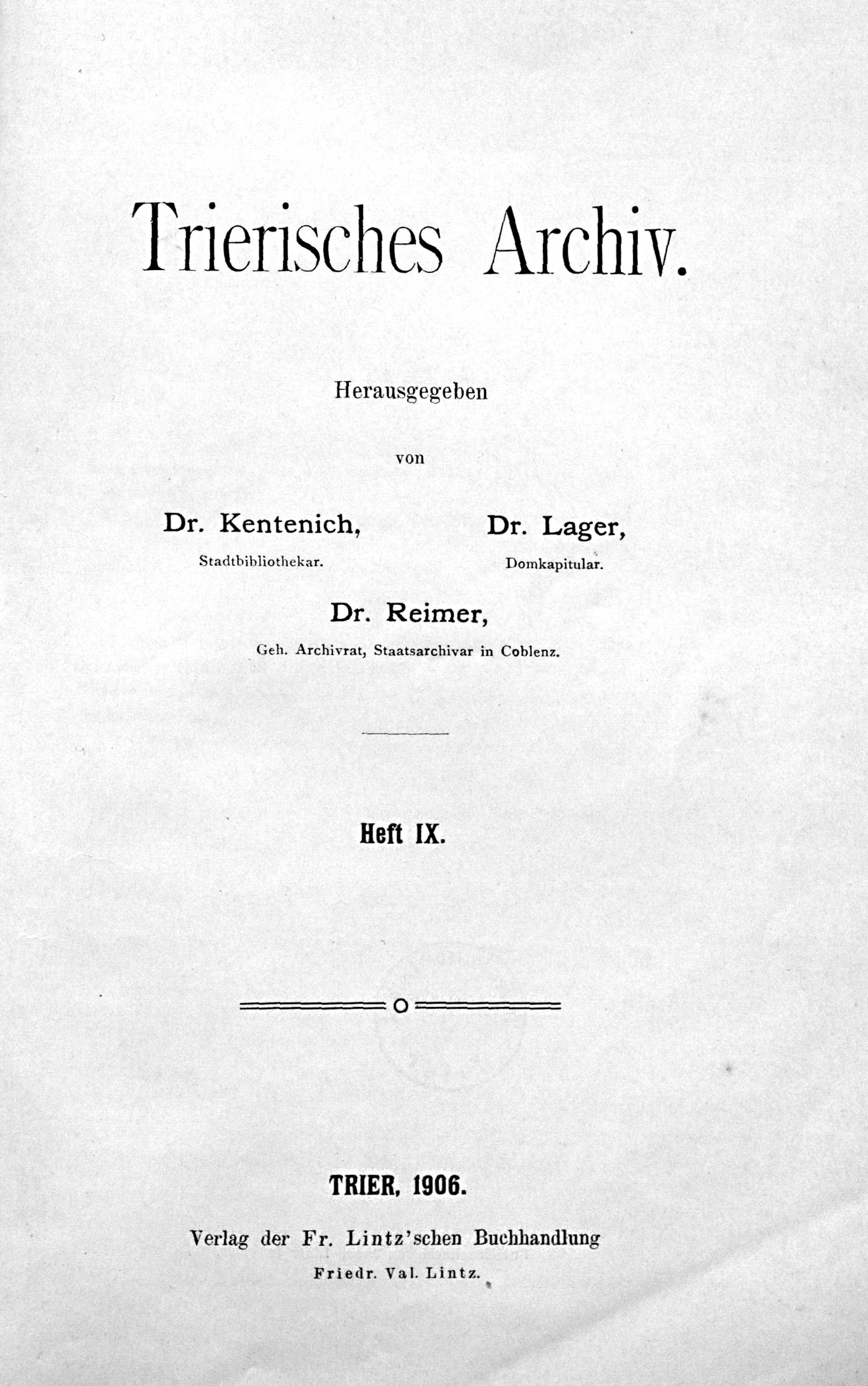 Trierisches Archiv.

Herausgegeben

von

Dr. Kentenich,
Stadtbibliothekar.

Dr. Lager,
Domkapitular.

Dr. Reimer,
Geh. Archivrat, Staatsarchivar in Coblenz.

Heft IX.

TRIER, 1906.

Verlag der Fr. Lintz'schen Buchhandlung
Friedr. Val. Lintz.